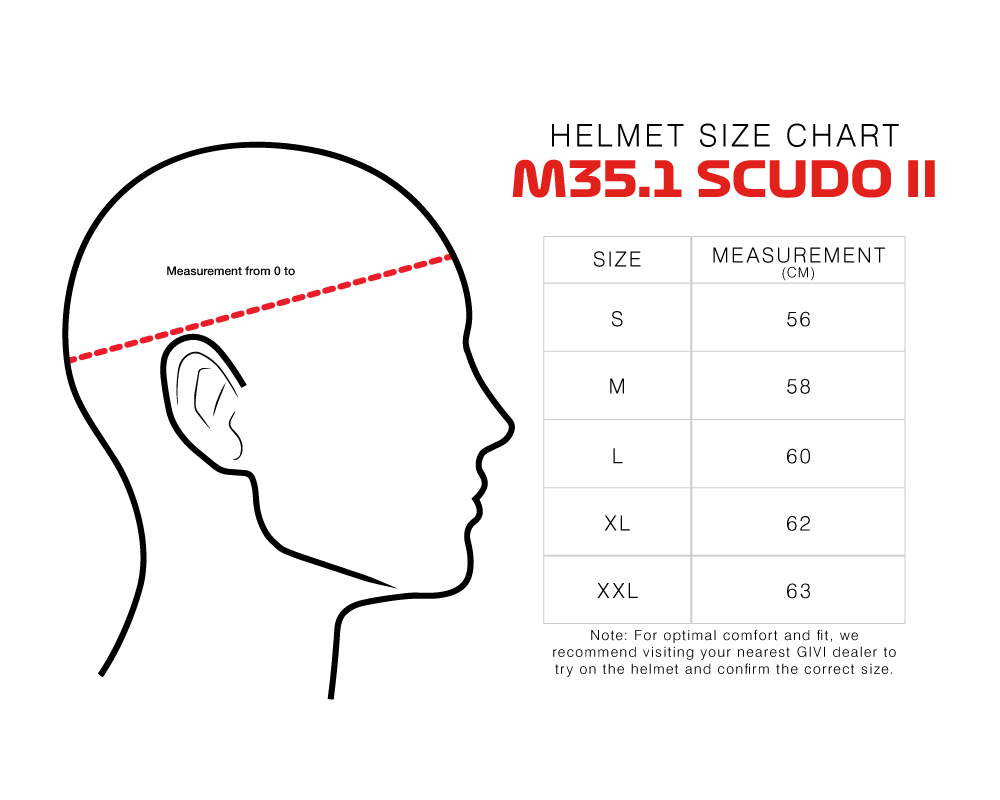 Measurement from 0 to

HELMET SIZE CHART
M35.1 SCUDO II

| SIZE | MEASUREMENT (CM) |
|---|---|
| S | 56 |
| M | 58 |
| L | 60 |
| XL | 62 |
| XXL | 63 |

Note: For optimal comfort and fit, we recommend visiting your nearest GIVI dealer to try on the helmet and confirm the correct size.